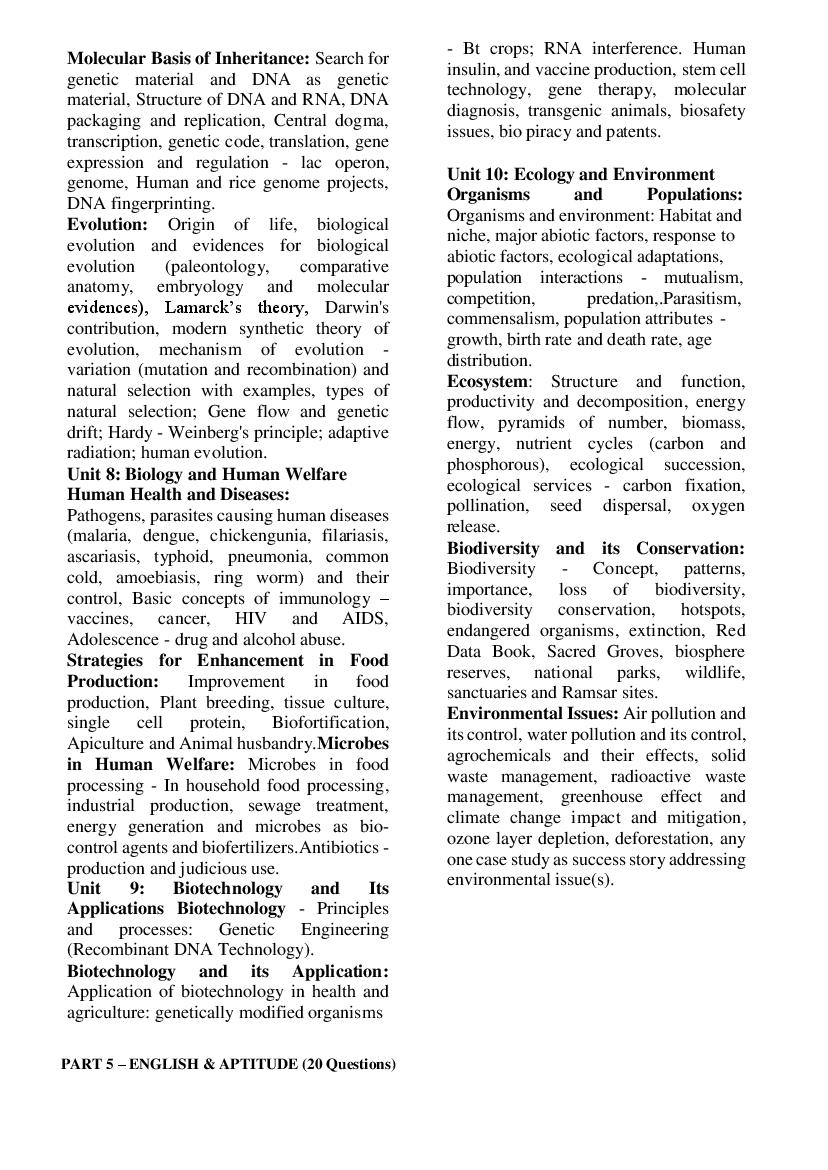 **Molecular Basis of Inheritance:** Search for genetic material and DNA as genetic material, Structure of DNA and RNA, DNA packaging and replication, Central dogma, transcription, genetic code, translation, gene expression and regulation - lac operon, genome, Human and rice genome projects, DNA fingerprinting.
**Evolution:** Origin of life, biological evolution and evidences for biological evolution (paleontology, comparative anatomy, embryology and molecular evidences), Lamarck's theory, Darwin's contribution, modern synthetic theory of evolution, mechanism of evolution - variation (mutation and recombination) and natural selection with examples, types of natural selection; Gene flow and genetic drift; Hardy - Weinberg's principle; adaptive radiation; human evolution.
**Unit 8: Biology and Human Welfare**
**Human Health and Diseases:**
Pathogens, parasites causing human diseases (malaria, dengue, chickengunia, filariasis, ascariasis, typhoid, pneumonia, common cold, amoebiasis, ring worm) and their control, Basic concepts of immunology – vaccines, cancer, HIV and AIDS, Adolescence - drug and alcohol abuse.
**Strategies for Enhancement in Food Production:** Improvement in food production, Plant breeding, tissue culture, single cell protein, Biofortification, Apiculture and Animal husbandry.**Microbes in Human Welfare:** Microbes in food processing - In household food processing, industrial production, sewage treatment, energy generation and microbes as bio-control agents and biofertilizers.Antibiotics - production and judicious use.
**Unit 9: Biotechnology and Its Applications Biotechnology** - Principles and processes: Genetic Engineering (Recombinant DNA Technology).
**Biotechnology and its Application:** Application of biotechnology in health and agriculture: genetically modified organisms

- Bt crops; RNA interference. Human insulin, and vaccine production, stem cell technology, gene therapy, molecular diagnosis, transgenic animals, biosafety issues, bio piracy and patents.

**Unit 10: Ecology and Environment**
**Organisms and Populations:** Organisms and environment: Habitat and niche, major abiotic factors, response to abiotic factors, ecological adaptations, population interactions - mutualism, competition, predation,.Parasitism, commensalism, population attributes - growth, birth rate and death rate, age distribution.
**Ecosystem**: Structure and function, productivity and decomposition, energy flow, pyramids of number, biomass, energy, nutrient cycles (carbon and phosphorous), ecological succession, ecological services - carbon fixation, pollination, seed dispersal, oxygen release.
**Biodiversity and its Conservation:** Biodiversity - Concept, patterns, importance, loss of biodiversity, biodiversity conservation, hotspots, endangered organisms, extinction, Red Data Book, Sacred Groves, biosphere reserves, national parks, wildlife, sanctuaries and Ramsar sites.
**Environmental Issues:** Air pollution and its control, water pollution and its control, agrochemicals and their effects, solid waste management, radioactive waste management, greenhouse effect and climate change impact and mitigation, ozone layer depletion, deforestation, any one case study as success story addressing environmental issue(s).

**PART 5 – ENGLISH & APTITUDE (20 Questions)**